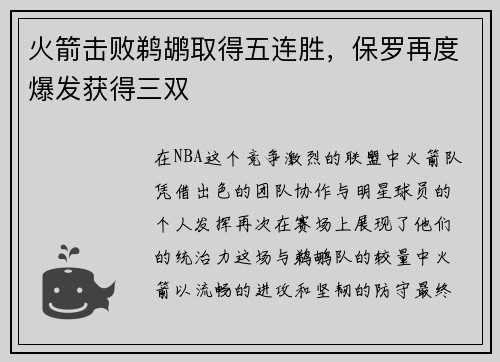 火箭击败鹈鹕取得五连胜，保罗再度爆发获得三双

在NBA这个竞争激烈的联盟中火箭队凭借出色的团队协作与明星球员的个人发挥再次在赛场上展现了他们的统治力这场与鹈鹕队的较量中火箭以流畅的进攻和坚韧的防守最终